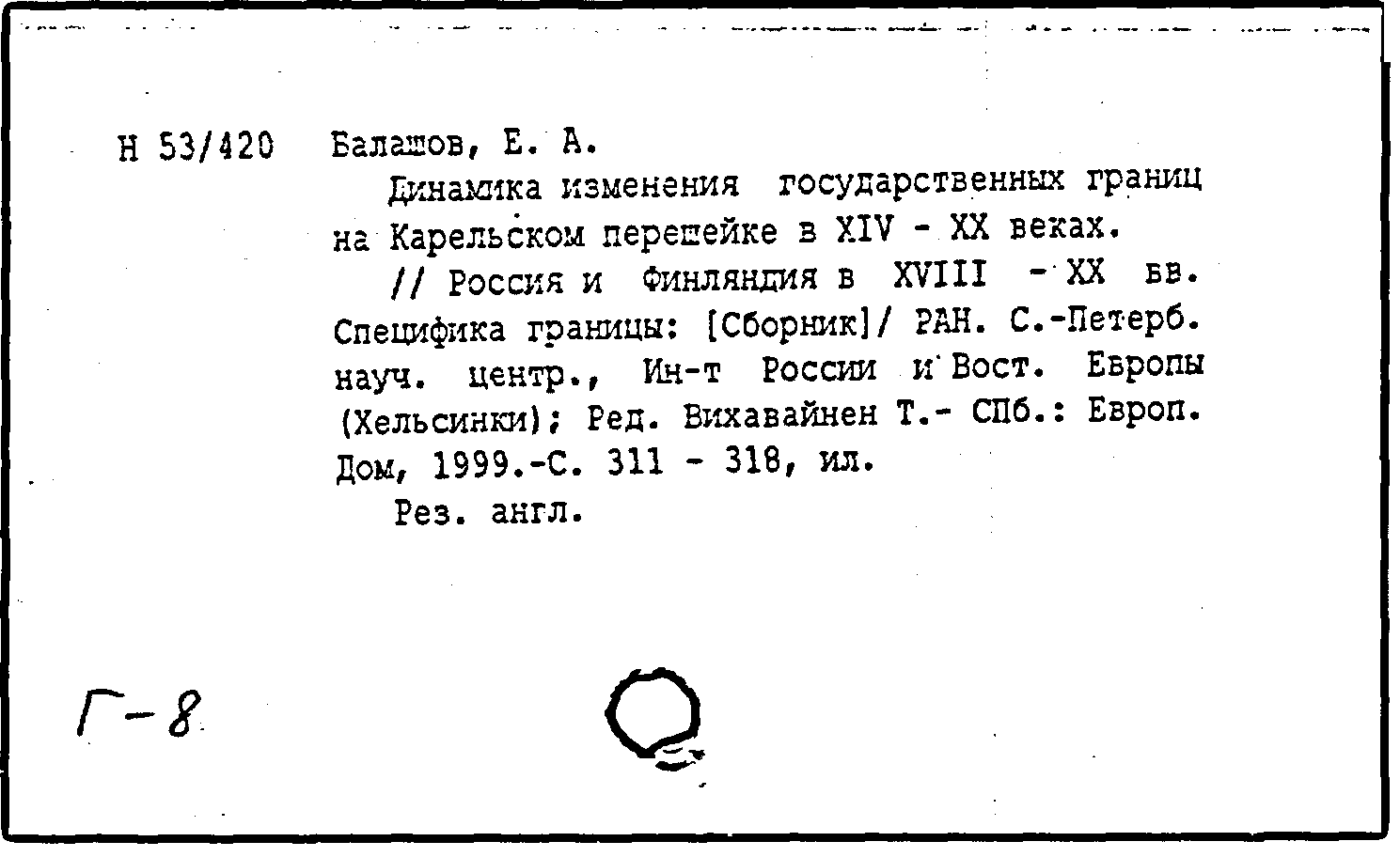 Н 53/420 Балашов, Е. А.

Динамика изменения государственных границ на Карельском перешейке в XIV - XX веках.

// Россия и Финляндия в XVIII - XX вв. Специфика границы: [Сборник]/ РАН. С.-Петерб. науч. центр., Ин-т России и Вост. Европы (Хельсинки); Ред. Вихавайнен Т.- СПб.: Европ. Дом, 1999.-С. 311 - 318, ил.

Рез. англ.

Г-8